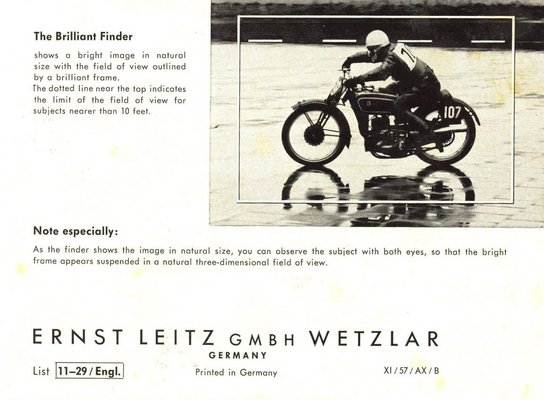 The Brilliant Finder

shows a bright image in natural size with the field of view outlined by a brilliant frame.
The dotted line near the top indicates the limit of the field of view for subjects nearer than 10 feet.

107

Note especially:

As the finder shows the image in natural size, you can observe the subject with both eyes, so that the bright frame appears suspended in a natural three-dimensional field of view.

ERNST LEITZ GMBH WETZLAR
GERMANY

List 11–29 / Engl.

Printed in Germany

XI / 57 / AX / B